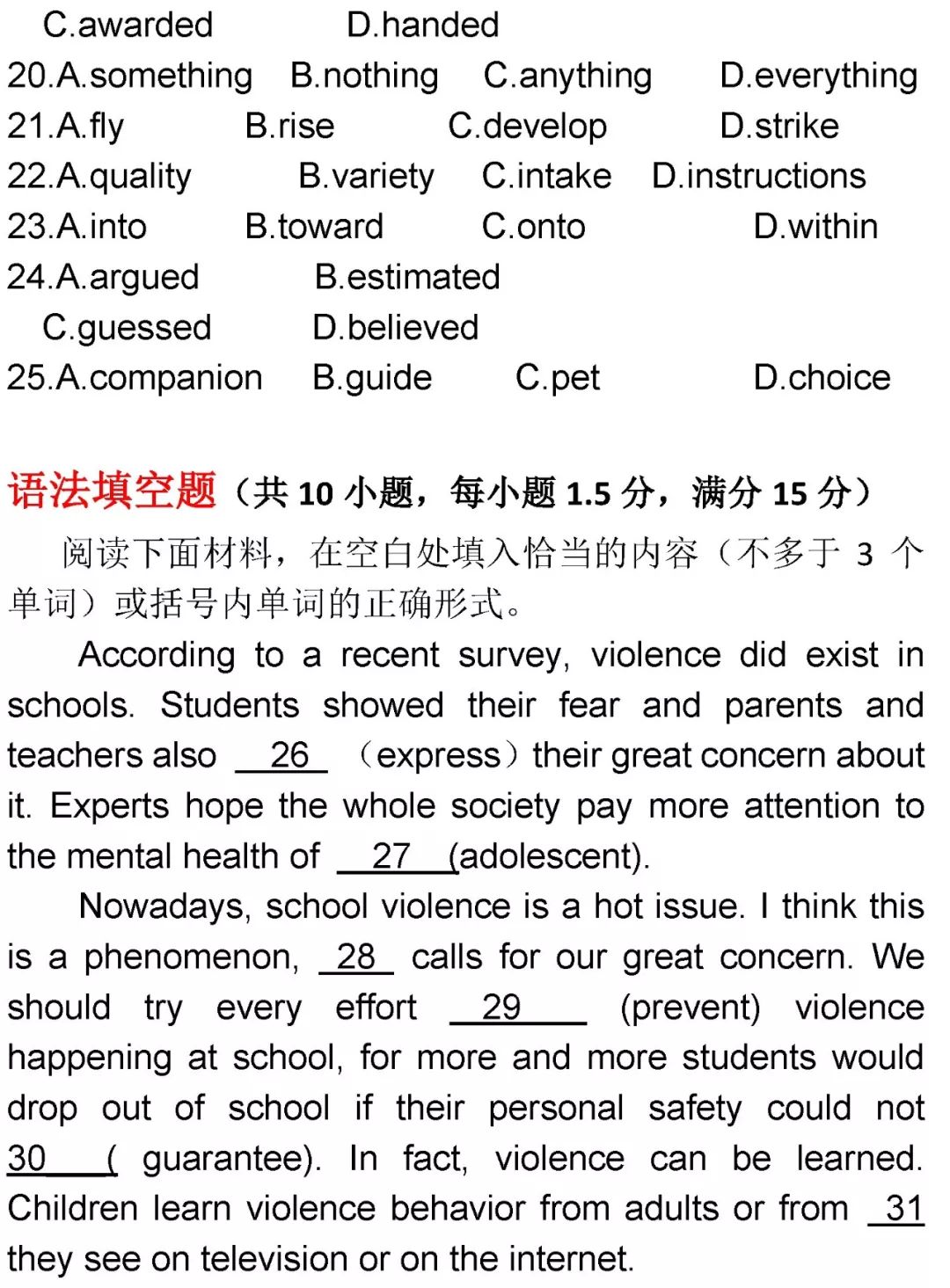 C.awarded D.handed

20.A.something B.nothing C.anything D.everything

21.A.fly B.rise C.develop D.strike

22.A.quality B.variety C.intake D.instructions

23.A.into B.toward C.onto D.within

24.A.argued B.estimated

C.guessed D.believed

25.A.companion B.guide C.pet D.choice

语法填空题（共10小题，每小题1.5分，满分15分）

阅读下面材料，在空白处填入恰当的内容（不多于3个单词）或括号内单词的正确形式。

According to a recent survey, violence did exist in schools. Students showed their fear and parents and teachers also 26 （express）their great concern about it. Experts hope the whole society pay more attention to the mental health of 27 (adolescent).

Nowadays, school violence is a hot issue. I think this is a phenomenon, 28 calls for our great concern. We should try every effort 29 (prevent) violence happening at school, for more and more students would drop out of school if their personal safety could not 30 ( guarantee). In fact, violence can be learned. Children learn violence behavior from adults or from 31 they see on television or on the internet.